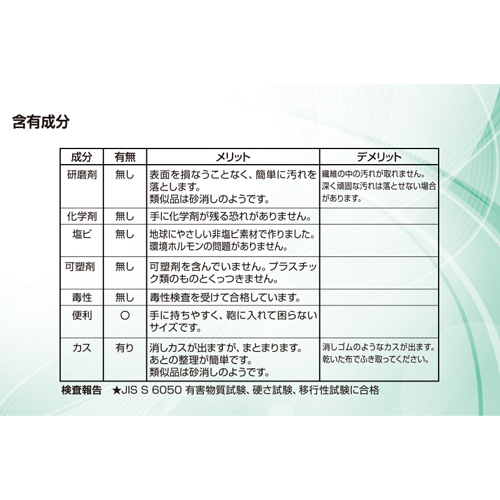 含有成分

| 成分 | 有無 | メリット | デメリット |
|---|---|---|---|
| 研磨剤 | 無し | 表面を損なうことなく、簡単に汚れを落とします。類似品は砂消しのようです。 | 繊維の中の汚れが取れません。深く頑固な汚れは落とせない場合があります。 |
| 化学剤 | 無し | 手に化学剤が残る恐れがありません。 | |
| 塩ビ | 無し | 地球にやさしい非塩ビ素材で作りました。環境ホルモンの問題がありません。 | |
| 可塑剤 | 無し | 可塑剤を含んでいません。プラスチック類のものとくっつきません。 | |
| 毒性 | 無し | 毒性検査を受けて合格しています。 | |
| 便利 | ○ | 手に持ちやすく、鞄に入れて困らないサイズです。 | |
| カス | 有り | 消しカスが出ますが、まとまります。あとの整理が簡単です。類似品は砂消しのようです。 | 消しゴムのようなカスが出ます。乾いた布でふき取ってください。 |

検査報告　★JIS S 6050 有害物質試験、硬さ試験、移行性試験に合格